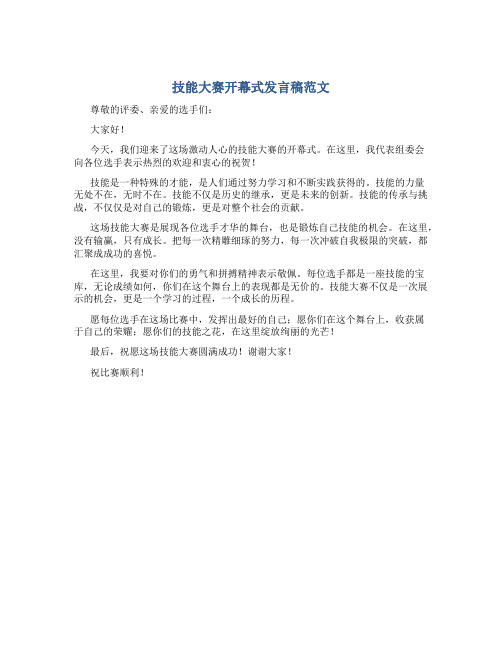 技能大赛开幕式发言稿范文

尊敬的评委、亲爱的选手们：

大家好！

今天，我们迎来了这场激动人心的技能大赛的开幕式。在这里，我代表组委会向各位选手表示热烈的欢迎和衷心的祝贺！

技能是一种特殊的才能，是人们通过努力学习和不断实践获得的。技能的力量无处不在，无时不在。技能不仅是历史的继承，更是未来的创新。技能的传承与挑战，不仅仅是对自己的锻炼，更是对整个社会的贡献。

这场技能大赛是展现各位选手才华的舞台，也是锻炼自己技能的机会。在这里，没有输赢，只有成长。把每一次精雕细琢的努力，每一次冲破自我极限的突破，都汇聚成成功的喜悦。

在这里，我要对你们的勇气和拼搏精神表示敬佩。每位选手都是一座技能的宝库，无论成绩如何，你们在这个舞台上的表现都是无价的。技能大赛不仅是一次展示的机会，更是一个学习的过程，一个成长的历程。

愿每位选手在这场比赛中，发挥出最好的自己；愿你们在这个舞台上，收获属于自己的荣耀；愿你们的技能之花，在这里绽放绚丽的光芒！

最后，祝愿这场技能大赛圆满成功！谢谢大家！

祝比赛顺利！